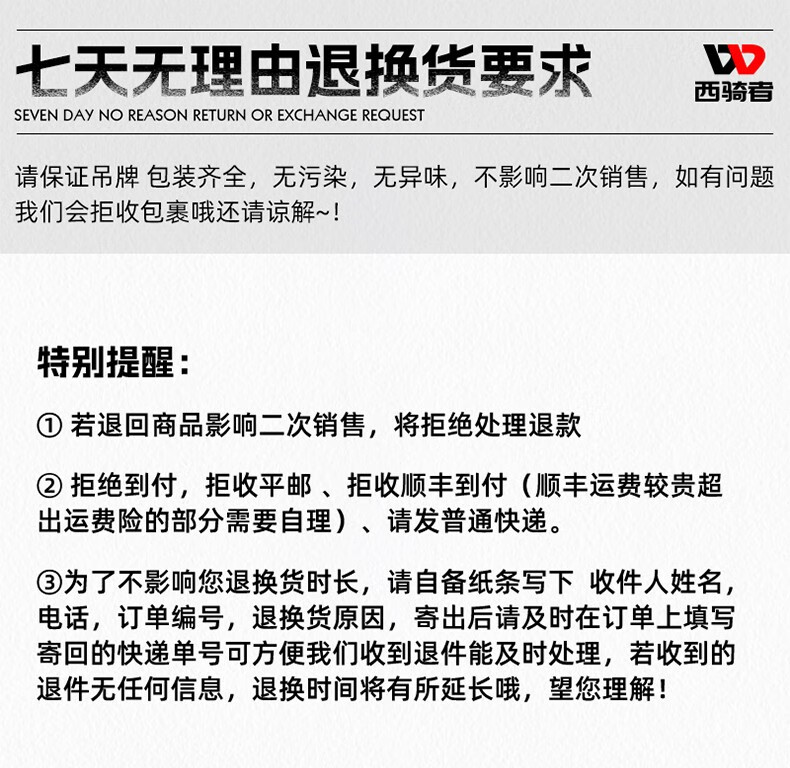 七天无理由退换货要求

SEVEN DAY NO REASON RETURN OR EXCHANGE REQUEST

西骑者

请保证吊牌 包装齐全，无污染，无异味，不影响二次销售，如有问题我们会拒收包裹哦还请谅解~!

特别提醒：

① 若退回商品影响二次销售，将拒绝处理退款

② 拒绝到付，拒收平邮 、拒收顺丰到付（顺丰运费较贵超出运费险的部分需要自理）、请发普通快递。

③为了不影响您退换货时长，请自备纸条写下 收件人姓名，电话，订单编号，退换货原因，寄出后请及时在订单上填写寄回的快递单号可方便我们收到退件能及时处理，若收到的退件无任何信息，退换时间将有所延长哦，望您理解！